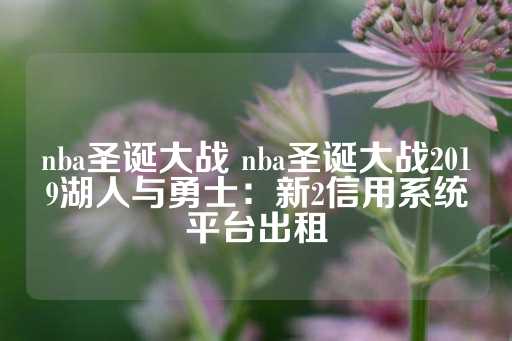 nba圣诞大战 nba圣诞大战2019湖人与勇士：新2信用系统平台出租